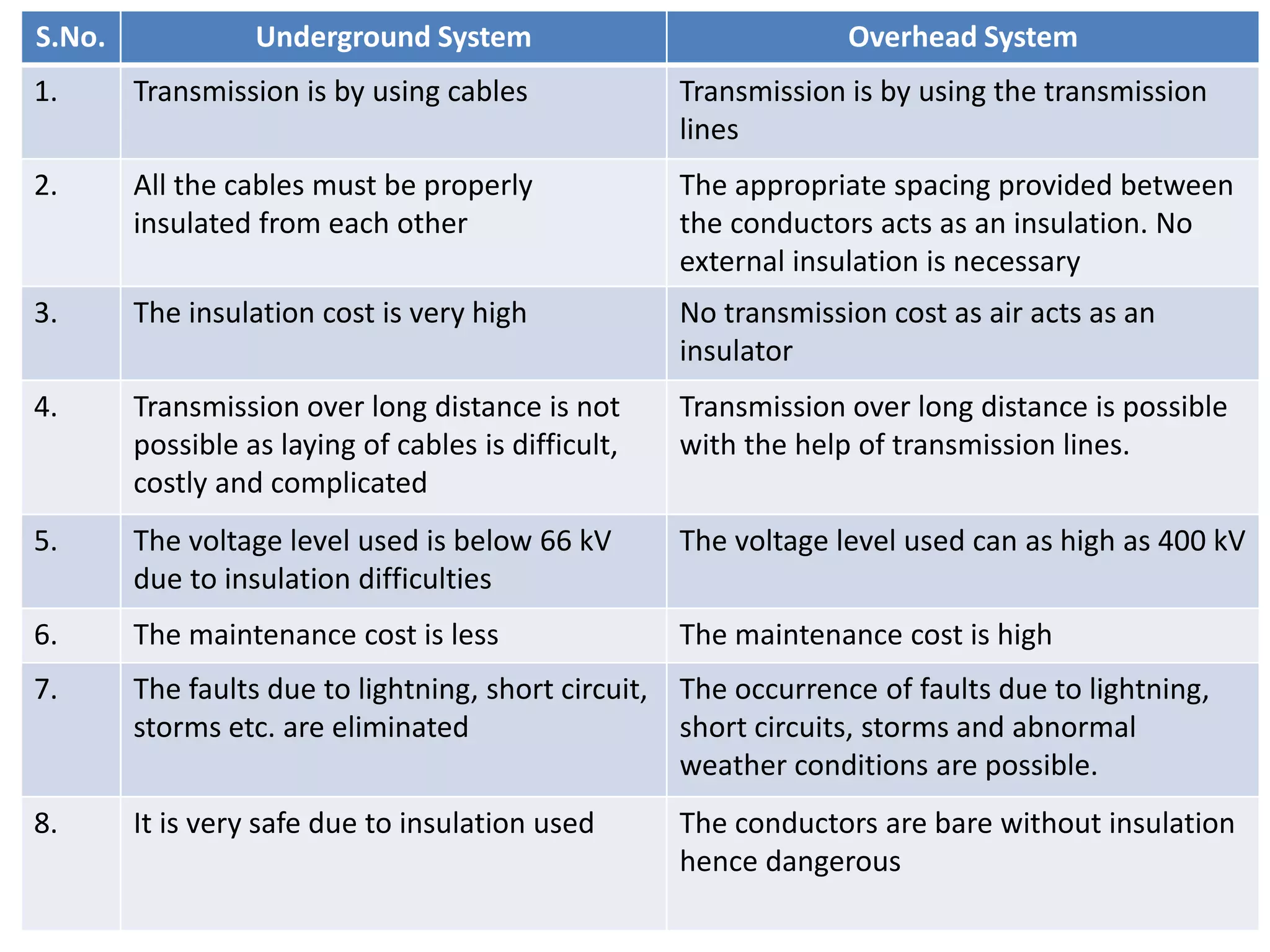 | S.No. | Underground System | Overhead System |
|---|---|---|
| 1. | Transmission is by using cables | Transmission is by using the transmission lines |
| 2. | All the cables must be properly insulated from each other | The appropriate spacing provided between the conductors acts as an insulation. No external insulation is necessary |
| 3. | The insulation cost is very high | No transmission cost as air acts as an insulator |
| 4. | Transmission over long distance is not possible as laying of cables is difficult, costly and complicated | Transmission over long distance is possible with the help of transmission lines. |
| 5. | The voltage level used is below 66 kV due to insulation difficulties | The voltage level used can as high as 400 kV |
| 6. | The maintenance cost is less | The maintenance cost is high |
| 7. | The faults due to lightning, short circuit, storms etc. are eliminated | The occurrence of faults due to lightning, short circuits, storms and abnormal weather conditions are possible. |
| 8. | It is very safe due to insulation used | The conductors are bare without insulation hence dangerous |